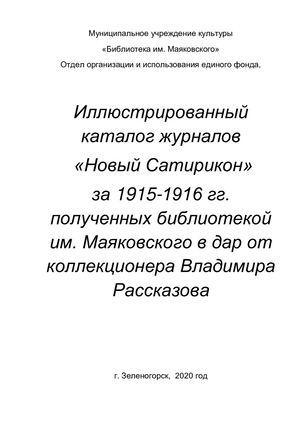 Муниципальное учреждение культуры
«Библиотека им. Маяковского»
Отдел организации и использования единого фонда,

Иллюстрированный каталог журналов «Новый Сатирикон» за 1915-1916 гг. полученных библиотекой им. Маяковского в дар от коллекционера Владимира Рассказова

г. Зеленогорск, 2020 год